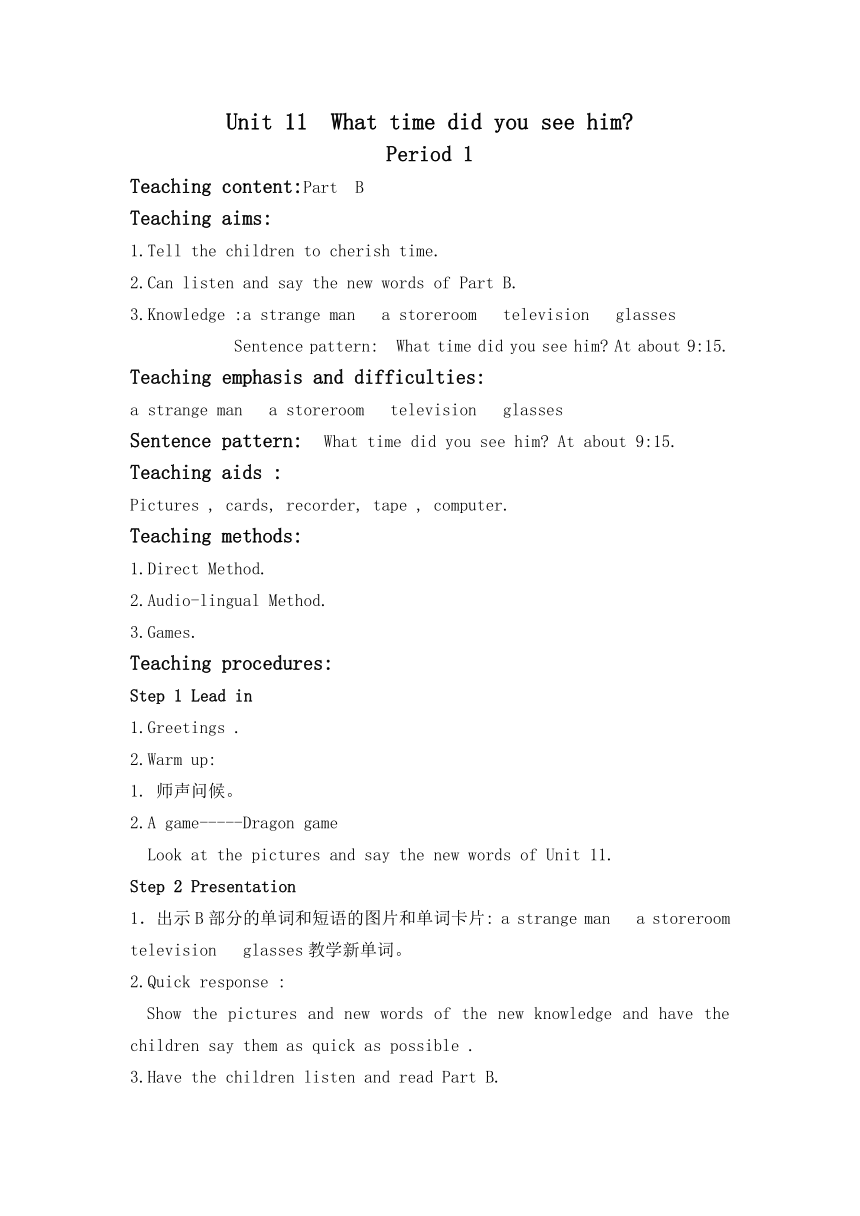 Unit 11 What time did you see him?
Period 1

Teaching content:Part B

Teaching aims:

1.Tell the children to cherish time.

2.Can listen and say the new words of Part B.

3.Knowledge :a strange man a storeroom television glasses

Sentence pattern: What time did you see him? At about 9:15.

Teaching emphasis and difficulties:

a strange man a storeroom television glasses

Sentence pattern: What time did you see him? At about 9:15.

Teaching aids :

Pictures , cards, recorder, tape , computer.

Teaching methods:

1.Direct Method.

2.Audio-lingual Method.

3.Games.

Teaching procedures:

Step 1 Lead in

1.Greetings .

2.Warm up:

1. 师声问候。

2.A game-----Dragon game

Look at the pictures and say the new words of Unit 11.

Step 2 Presentation

1. 出示B部分的单词和短语的图片和单词卡片: a strange man a storeroom television glasses教学新单词。

2.Quick response :

Show the pictures and new words of the new knowledge and have the children say them as quick as possible .

3.Have the children listen and read Part B.